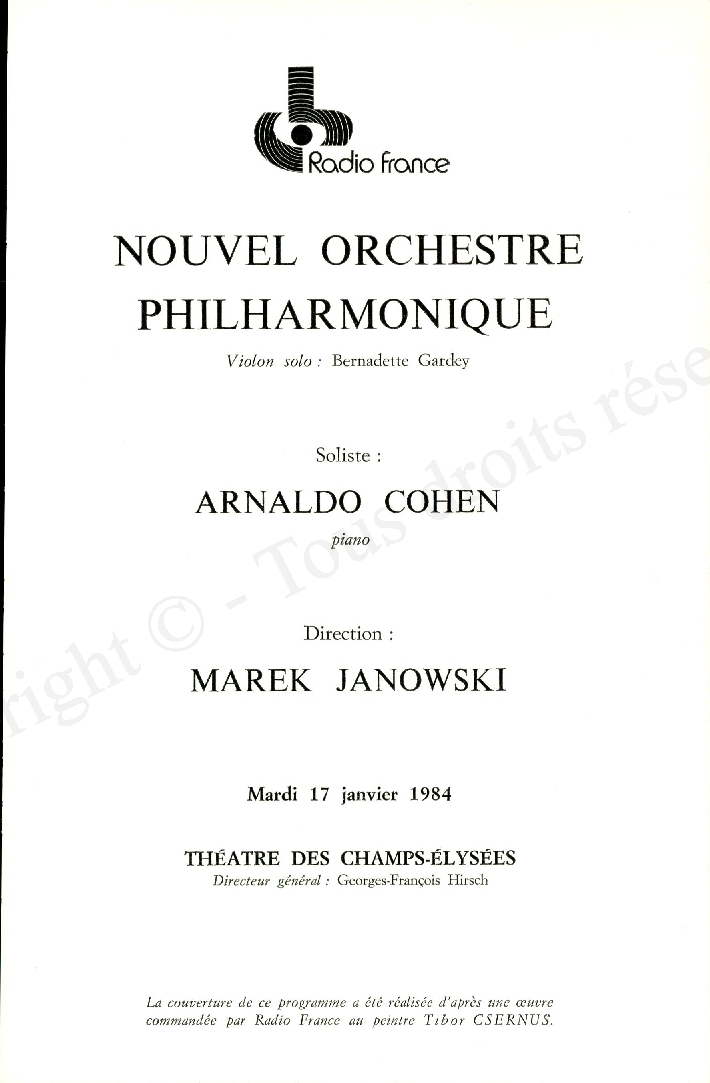 Radio France

NOUVEL ORCHESTRE PHILHARMONIQUE

Violon solo : Bernadette Gardey

Soliste :

ARNALDO COHEN

piano

Direction :

MAREK JANOWSKI

Mardi 17 janvier 1984

THÉATRE DES CHAMPS-ÉLYSÉES

Directeur général : Georges-François Hirsch

La couverture de ce programme a été réalisée d'après une œuvre commandée par Radio France au peintre Tibor CSERNUS.

right © - Tous droits rése